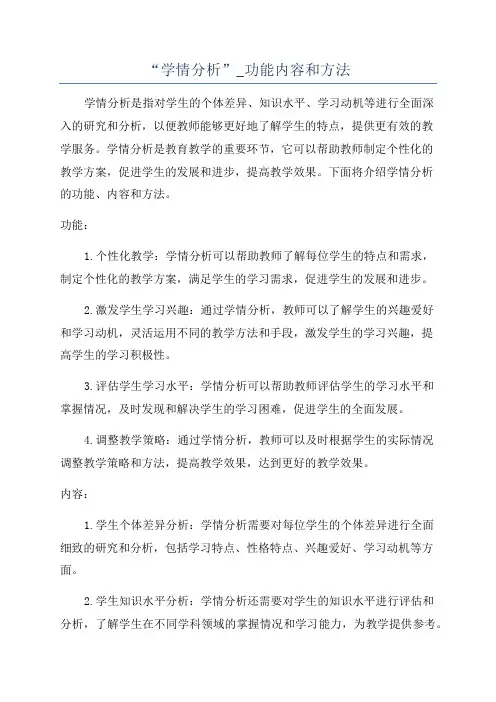 “学情分析”_功能内容和方法

学情分析是指对学生的个体差异、知识水平、学习动机等进行全面深入的研究和分析，以便教师能够更好地了解学生的特点，提供更有效的教学服务。学情分析是教育教学的重要环节，它可以帮助教师制定个性化的教学方案，促进学生的发展和进步，提高教学效果。下面将介绍学情分析的功能、内容和方法。

功能：

1.个性化教学：学情分析可以帮助教师了解每位学生的特点和需求，制定个性化的教学方案，满足学生的学习需求，促进学生的发展和进步。

2.激发学生学习兴趣：通过学情分析，教师可以了解学生的兴趣爱好和学习动机，灵活运用不同的教学方法和手段，激发学生的学习兴趣，提高学生的学习积极性。

3.评估学生学习水平：学情分析可以帮助教师评估学生的学习水平和掌握情况，及时发现和解决学生的学习困难，促进学生的全面发展。

4.调整教学策略：通过学情分析，教师可以及时根据学生的实际情况调整教学策略和方法，提高教学效果，达到更好的教学效果。

内容：

1.学生个体差异分析：学情分析需要对每位学生的个体差异进行全面细致的研究和分析，包括学习特点、性格特点、兴趣爱好、学习动机等方面。

2.学生知识水平分析：学情分析还需要对学生的知识水平进行评估和分析，了解学生在不同学科领域的掌握情况和学习能力，为教学提供参考。